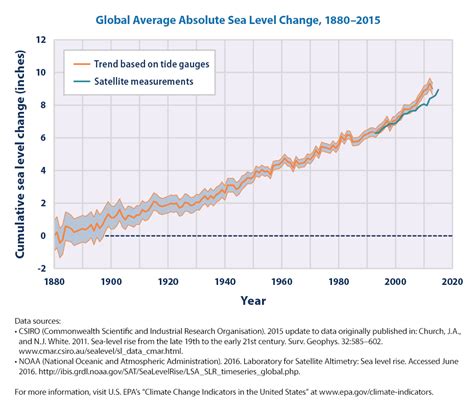 Global Average Absolute Sea Level Change, 1880–2015

Trend based on tide gauges
Satellite measurements

Cumulative sea level change (inches)

12
10
8
6
4
2
0
-2

1880 1900 1920 1940 1960 1980 2000 2020

Year

Data sources:
• CSIRO (Commonwealth Scientific and Industrial Research Organisation). 2015 update to data originally published in: Church, J.A., and N.J. White. 2011. Sea-level rise from the late 19th to the early 21st century. Surv. Geophys. 32:585–602. www.cmar.csiro.au/sealevel/sl_data_cmar.html.
• NOAA (National Oceanic and Atmospheric Administration). 2016. Laboratory for Satellite Altimetry: Sea level rise. Accessed June 2016. http://ibis.grdl.noaa.gov/SAT/SeaLevelRise/LSA_SLR_timeseries_global.php.

For more information, visit U.S. EPA's "Climate Change Indicators in the United States" at www.epa.gov/climate-indicators.